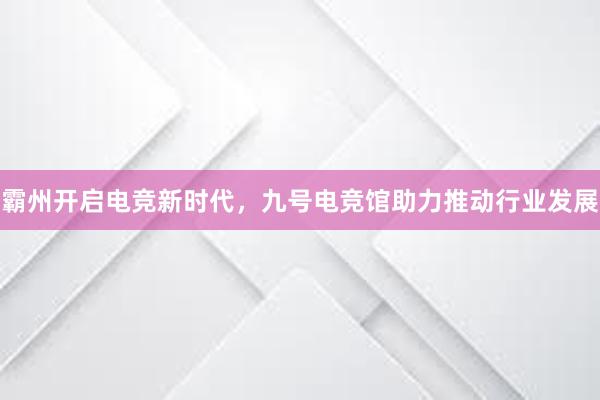 霸州开启电竞新时代，九号电竞馆助力推动行业发展